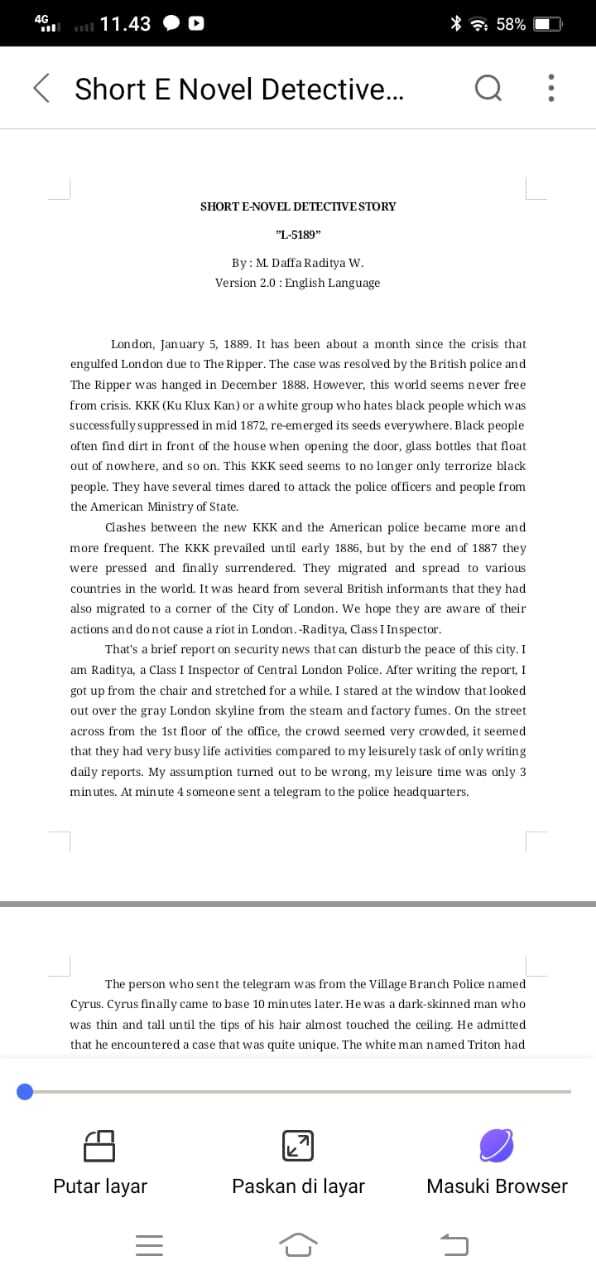 4G 11.43 58%

Short E Novel Detective...

SHORT E-NOVEL DETECTIVE STORY

"L-5189"

By : M. Daffa Raditya W.
Version 2.0 : English Language

London, January 5, 1889. It has been about a month since the crisis that engulfed London due to The Ripper. The case was resolved by the British police and The Ripper was hanged in December 1888. However, this world seems never free from crisis. KKK (Ku Klux Kan) or a white group who hates black people which was successfully suppressed in mid 1872, re-emerged its seeds everywhere. Black people often find dirt in front of the house when opening the door, glass bottles that float out of nowhere, and so on. This KKK seed seems to no longer only terrorize black people. They have several times dared to attack the police officers and people from the American Ministry of State.

Clashes between the new KKK and the American police became more and more frequent. The KKK prevailed until early 1886, but by the end of 1887 they were pressed and finally surrendered. They migrated and spread to various countries in the world. It was heard from several British informants that they had also migrated to a corner of the City of London. We hope they are aware of their actions and do not cause a riot in London. -Raditya, Class I Inspector.

That's a brief report on security news that can disturb the peace of this city. I am Raditya, a Class I Inspector of Central London Police. After writing the report, I got up from the chair and stretched for a while. I stared at the window that looked out over the gray London skyline from the steam and factory fumes. On the street across from the 1st floor of the office, the crowd seemed very crowded, it seemed that they had very busy life activities compared to my leisurely task of only writing daily reports. My assumption turned out to be wrong, my leisure time was only 3 minutes. At minute 4 someone sent a telegram to the police headquarters.

The person who sent the telegram was from the Village Branch Police named Cyrus. Cyrus finally came to base 10 minutes later. He was a dark-skinned man who was thin and tall until the tips of his hair almost touched the ceiling. He admitted that he encountered a case that was quite unique. The white man named Triton had

Putar layar

Paskan di layar

Masuki Browser